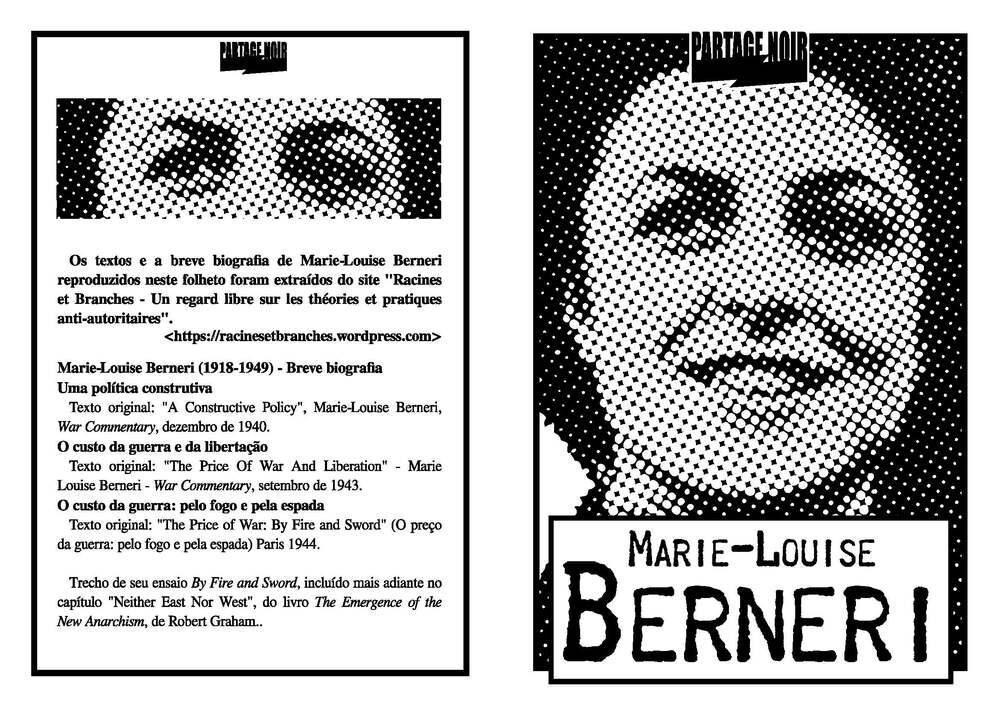 PARTAGE NOIR

Os textos e a breve biografia de Marie-Louise Berneri reproduzidos neste folheto foram extraídos do site "Racines et Branches - Un regard libre sur les théories et pratiques anti-autoritaires".
<https://racinesetbranches.wordpress.com>

Marie-Louise Berneri (1918-1949) - Breve biografia
Uma política construtiva
Texto original: "A Constructive Policy", Marie-Louise Berneri, War Commentary, dezembro de 1940.
O custo da guerra e da libertação
Texto original: "The Price Of War And Liberation" - Marie Louise Berneri - War Commentary, setembro de 1943.
O custo da guerra: pelo fogo e pela espada
Texto original: "The Price of War: By Fire and Sword" (O preço da guerra: pelo fogo e pela espada) Paris 1944.

Trecho de seu ensaio By Fire and Sword, incluído mais adiante no capítulo "Neither East Nor West", do livro The Emergence of the New Anarchism, de Robert Graham..

PARTAGE NOIR

MARIE-LOUISE
BERNERI